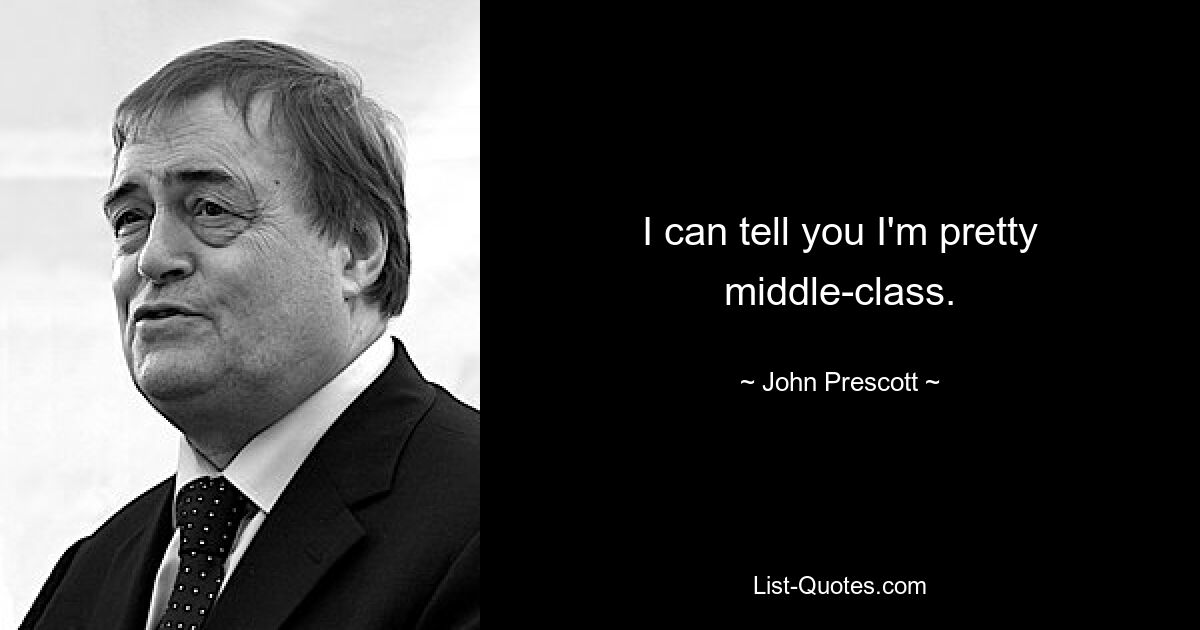 I can tell you I'm pretty middle-class.

~ John Prescott ~

List-Quotes.com